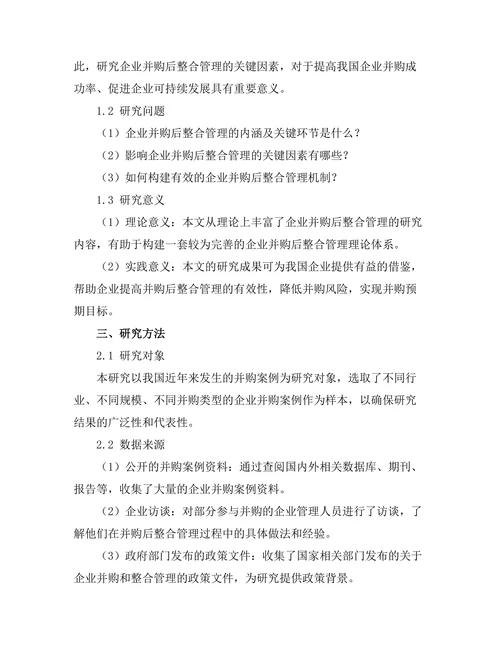 此，研究企业并购后整合管理的关键因素，对于提高我国企业并购成功率、促进企业可持续发展具有重要意义。

1.2 研究问题

（1）企业并购后整合管理的内涵及关键环节是什么？

（2）影响企业并购后整合管理的关键因素有哪些？

（3）如何构建有效的企业并购后整合管理机制？

1.3 研究意义

（1）理论意义：本文从理论上丰富了企业并购后整合管理的研究内容，有助于构建一套较为完善的企业并购后整合管理理论体系。

（2）实践意义：本文的研究成果可为我国企业提供有益的借鉴，帮助企业提高并购后整合管理的有效性，降低并购风险，实现并购预期目标。

三、研究方法

2.1 研究对象

本研究以我国近年来发生的并购案例为研究对象，选取了不同行业、不同规模、不同并购类型的企业并购案例作为样本，以确保研究结果的广泛性和代表性。

2.2 数据来源

（1）公开的并购案例资料：通过查阅国内外相关数据库、期刊、报告等，收集了大量的企业并购案例资料。

（2）企业访谈：对部分参与并购的企业管理人员进行了访谈，了解他们在并购后整合管理过程中的具体做法和经验。

（3）政府部门发布的政策文件：收集了国家相关部门发布的关于企业并购和整合管理的政策文件，为研究提供政策背景。